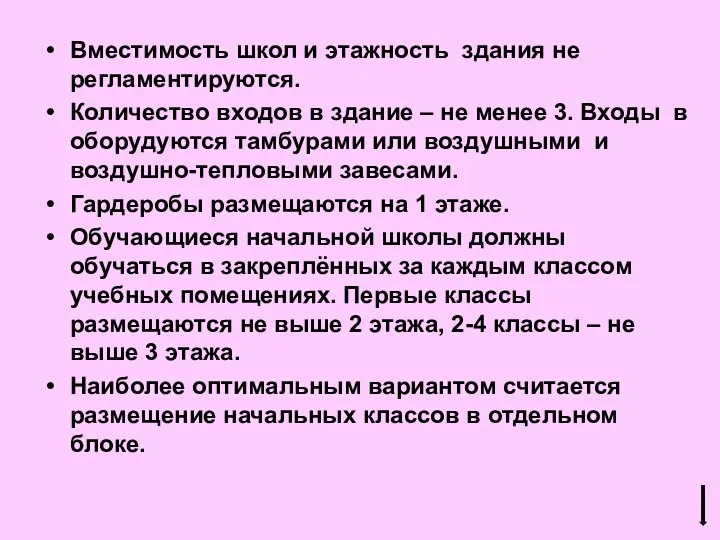 • Вместимость школ и этажность здания не регламентируются.

• Количество входов в здание – не менее 3. Входы в оборудуются тамбурами или воздушными и воздушно-тепловыми завесами.

• Гардеробы размещаются на 1 этаже.

• Обучающиеся начальной школы должны обучаться в закреплённых за каждым классом учебных помещениях. Первые классы размещаются не выше 2 этажа, 2-4 классы – не выше 3 этажа.

• Наиболее оптимальным вариантом считается размещение начальных классов в отдельном блоке.